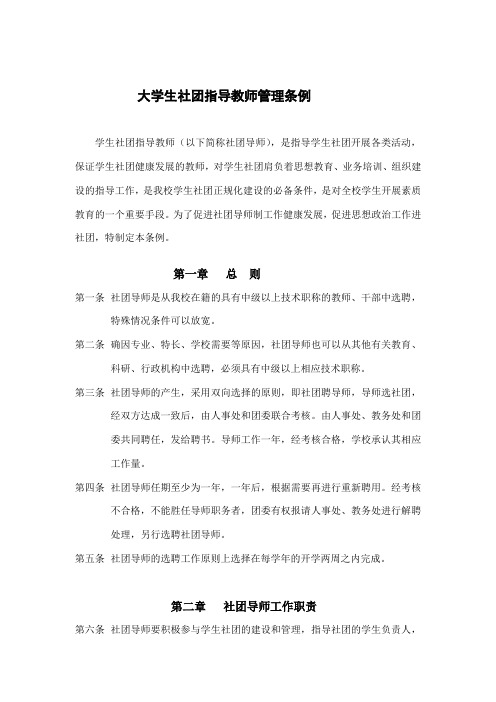 大学生社团指导教师管理条例

学生社团指导教师（以下简称社团导师），是指导学生社团开展各类活动，保证学生社团健康发展的教师，对学生社团肩负着思想教育、业务培训、组织建设的指导工作，是我校学生社团正规化建设的必备条件，是对全校学生开展素质教育的一个重要手段。为了促进社团导师制工作健康发展，促进思想政治工作进社团，特制定本条例。

第一章　总　则

第一条　社团导师是从我校在籍的具有中级以上技术职称的教师、干部中选聘，特殊情况条件可以放宽。

第二条　确因专业、特长、学校需要等原因，社团导师也可以从其他有关教育、科研、行政机构中选聘，必须具有中级以上相应技术职称。

第三条　社团导师的产生，采用双向选择的原则，即社团聘导师，导师选社团，经双方达成一致后，由人事处和团委联合考核。由人事处、教务处和团委共同聘任，发给聘书。导师工作一年，经考核合格，学校承认其相应工作量。

第四条　社团导师任期至少为一年，一年后，根据需要再进行重新聘用。经考核不合格，不能胜任导师职务者，团委有权报请人事处、教务处进行解聘处理，另行选聘社团导师。

第五条　社团导师的选聘工作原则上选择在每学年的开学两周之内完成。

第二章　社团导师工作职责

第六条　社团导师要积极参与学生社团的建设和管理，指导社团的学生负责人，